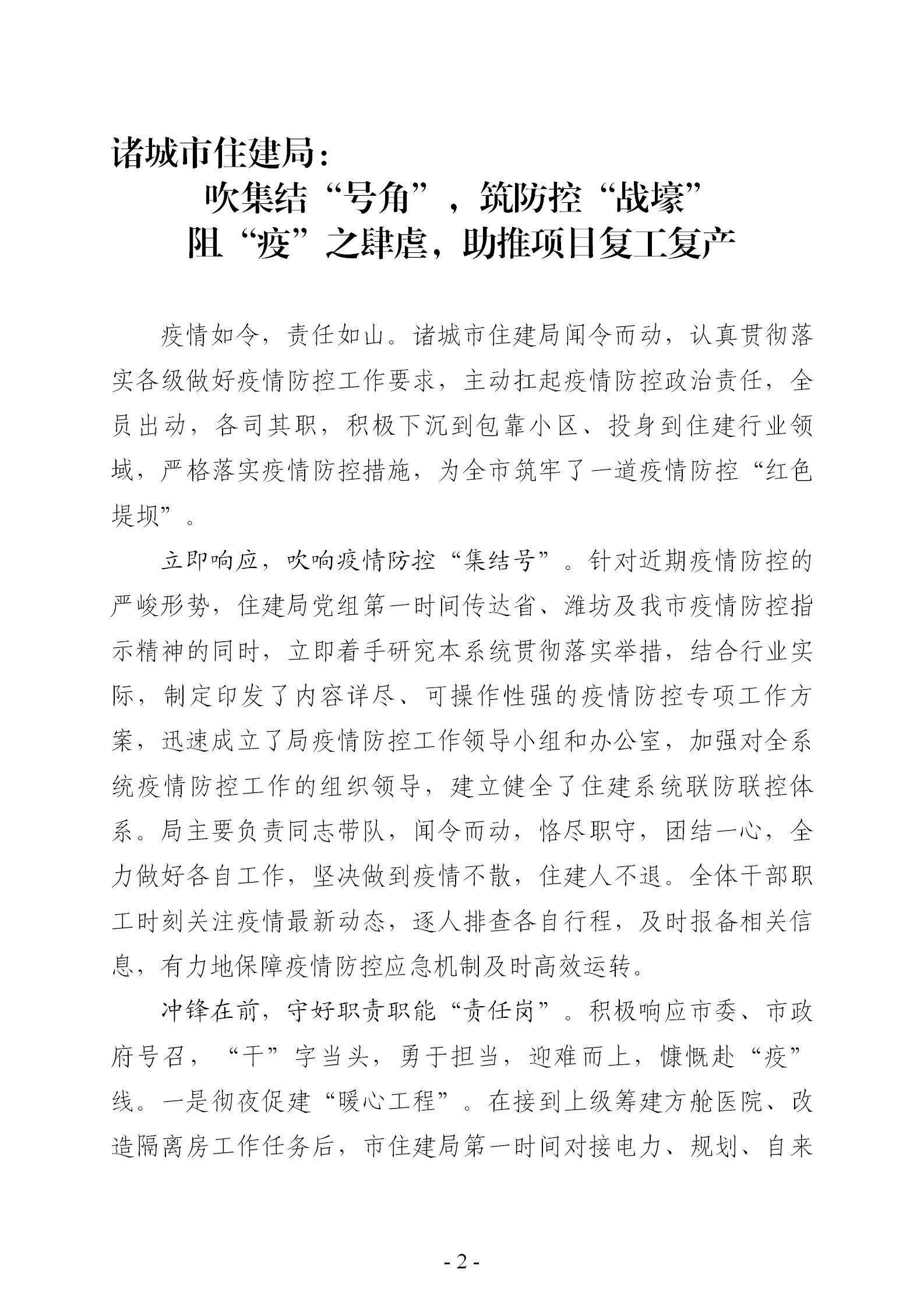 诸城市住建局：
吹集结“号角”，筑防控“战壕”
阻“疫”之肆虐，助推项目复工复产

疫情如令，责任如山。诸城市住建局闻令而动，认真贯彻落实各级做好疫情防控工作要求，主动扛起疫情防控政治责任，全员出动，各司其职，积极下沉到包靠小区、投身到住建行业领域，严格落实疫情防控措施，为全市筑牢了一道疫情防控“红色堤坝”。

立即响应，吹响疫情防控“集结号”。针对近期疫情防控的严峻形势，住建局党组第一时间传达省、潍坊及我市疫情防控指示精神的同时，立即着手研究本系统贯彻落实举措，结合行业实际，制定印发了内容详尽、可操作性强的疫情防控专项工作方案，迅速成立了局疫情防控工作领导小组和办公室，加强对全系统疫情防控工作的组织领导，建立健全了住建系统联防联控体系。局主要负责同志带队，闻令而动，恪尽职守，团结一心，全力做好各自工作，坚决做到疫情不散，住建人不退。全体干部职工时刻关注疫情最新动态，逐人排查各自行程，及时报备相关信息，有力地保障疫情防控应急机制及时高效运转。

冲锋在前，守好职责职能“责任岗”。积极响应市委、市政府号召，“干”字当头，勇于担当，迎难而上，慷慨赴“疫”线。一是彻夜促建“暖心工程”。在接到上级筹建方舱医院、改造隔离房工作任务后，市住建局第一时间对接电力、规划、自来

- 2 -